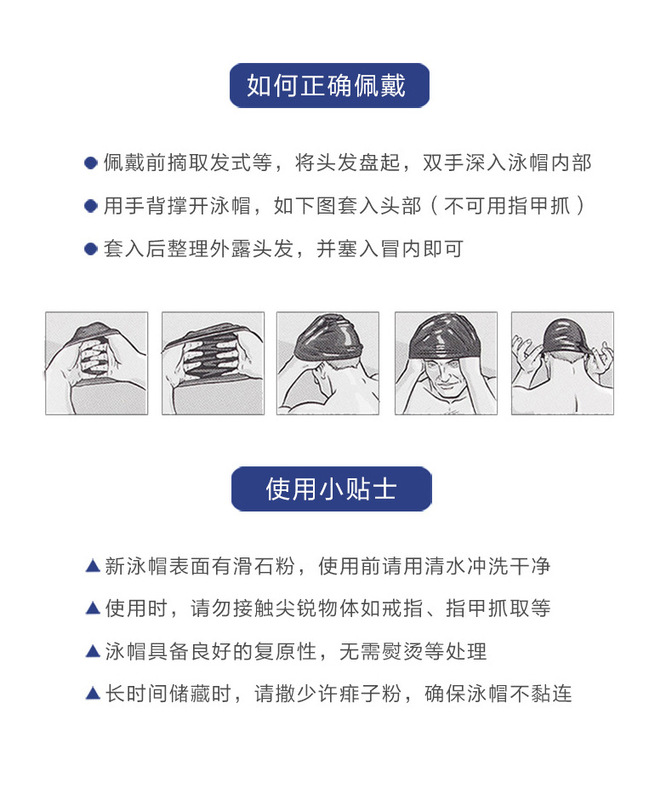 如何正确佩戴

● 佩戴前摘取发式等，将头发盘起，双手深入泳帽内部

● 用手背撑开泳帽，如下图套入头部（不可用指甲抓）

● 套入后整理外露头发，并塞入冒内即可

使用小贴士

▲ 新泳帽表面有滑石粉，使用前请用清水冲洗干净

▲ 使用时，请勿接触尖锐物体如戒指、指甲抓取等

▲ 泳帽具备良好的复原性，无需熨烫等处理

▲ 长时间储藏时，请撒少许痱子粉，确保泳帽不黏连